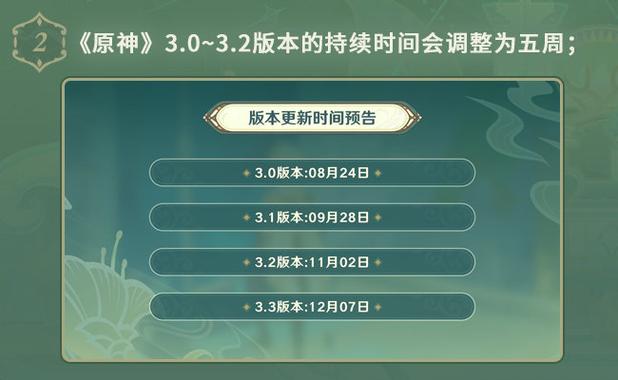 2 《原神》3.0~3.2版本的持续时间会调整为五周；

版本更新时间预告

3.0版本:08月24日

3.1版本:09月28日

3.2版本:11月02日

3.3版本:12月07日